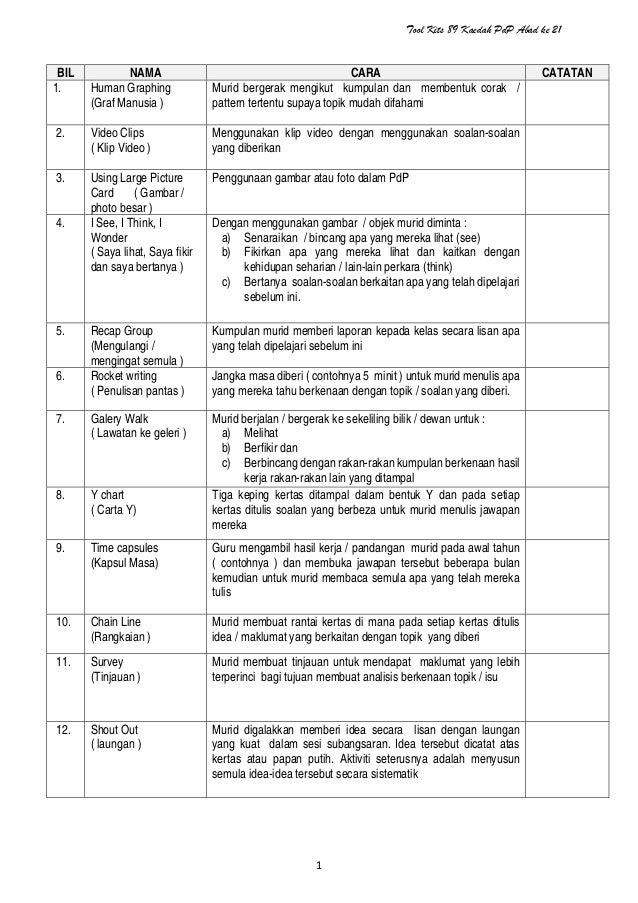 Tool Kits 89 Kaedah PdP Abad ke 21

| BIL | NAMA | CARA | CATATAN |
|---|---|---|---|
| 1. | Human Graphing (Graf Manusia ) | Murid bergerak mengikut kumpulan dan membentuk corak / pattern tertentu supaya topik mudah difahami | |
| 2. | Video Clips ( Klip Video ) | Menggunakan klip video dengan menggunakan soalan-soalan yang diberikan | |
| 3. | Using Large Picture Card ( Gambar / photo besar ) | Penggunaan gambar atau foto dalam PdP | |
| 4. | I See, I Think, I Wonder ( Saya lihat, Saya fikir dan saya bertanya ) | Dengan menggunakan gambar / objek murid diminta : a) Senaraikan / bincang apa yang mereka lihat (see) b) Fikirkan apa yang mereka lihat dan kaitkan dengan kehidupan seharian / lain-lain perkara (think) c) Bertanya soalan-soalan berkaitan apa yang telah dipelajari sebelum ini. | |
| 5. | Recap Group (Mengulangi / mengingat semula ) | Kumpulan murid memberi laporan kepada kelas secara lisan apa yang telah dipelajari sebelum ini | |
| 6. | Rocket writing ( Penulisan pantas ) | Jangka masa diberi ( contohnya 5 minit ) untuk murid menulis apa yang mereka tahu berkenaan dengan topik / soalan yang diberi. | |
| 7. | Galery Walk ( Lawatan ke geleri ) | Murid berjalan / bergerak ke sekeliling bilik / dewan untuk : a) Melihat b) Berfikir dan c) Berbincang dengan rakan-rakan kumpulan berkenaan hasil kerja rakan-rakan lain yang ditampal | |
| 8. | Y chart ( Carta Y) | Tiga keping kertas ditampal dalam bentuk Y dan pada setiap kertas ditulis soalan yang berbeza untuk murid menulis jawapan mereka | |
| 9. | Time capsules (Kapsul Masa) | Guru mengambil hasil kerja / pandangan murid pada awal tahun ( contohnya ) dan membuka jawapan tersebut beberapa bulan kemudian untuk murid membaca semula apa yang telah mereka tulis | |
| 10. | Chain Line (Rangkaian ) | Murid membuat rantai kertas di mana pada setiap kertas ditulis idea / maklumat yang berkaitan dengan topik yang diberi | |
| 11. | Survey (Tinjauan ) | Murid membuat tinjauan untuk mendapat maklumat yang lebih terperinci bagi tujuan membuat analisis berkenaan topik / isu | |
| 12. | Shout Out ( laungan ) | Murid digalakkan memberi idea secara lisan dengan laungan yang kuat dalam sesi subangsaran. Idea tersebut dicatat atas kertas atau papan putih. Aktiviti seterusnya adalah menyusun semula idea-idea tersebut secara sistematik | |

1